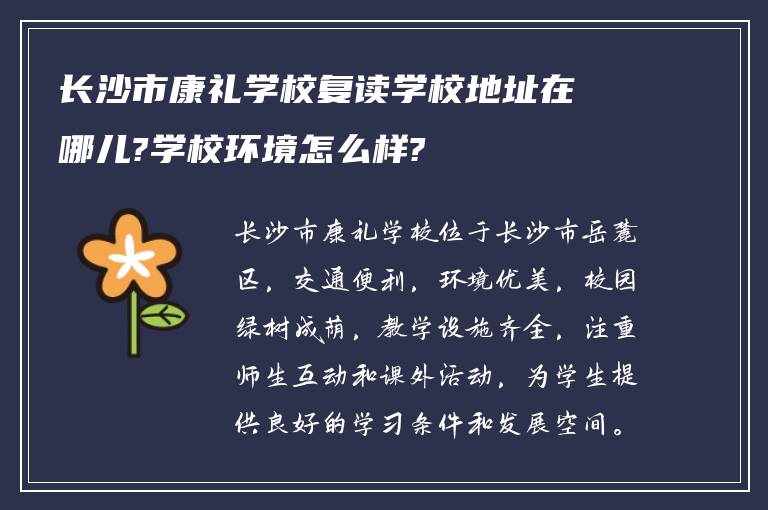 长沙市康礼学校复读学校地址在哪儿?学校环境怎么样?

长沙市康礼学校位于长沙市岳麓区，交通便利，环境优美，校园绿树成荫，教学设施齐全，注重师生互动和课外活动，为学生提供良好的学习条件和发展空间。